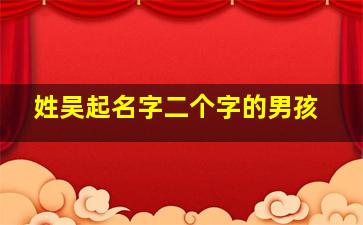 姓吴起名字二个字的男孩